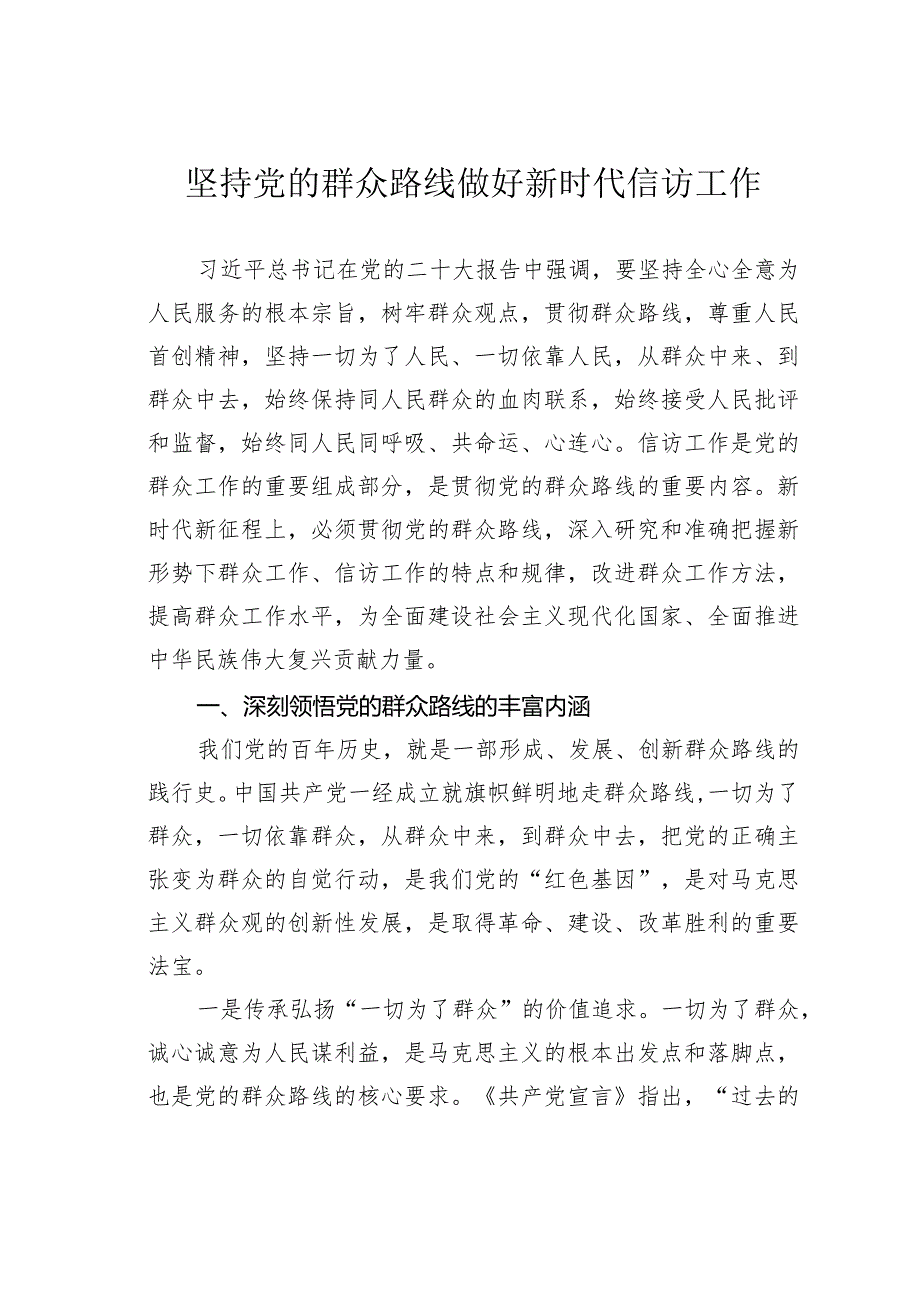 坚持党的群众路线做好新时代信访工作

习近平总书记在党的二十大报告中强调，要坚持全心全意为人民服务的根本宗旨，树牢群众观点，贯彻群众路线，尊重人民首创精神，坚持一切为了人民、一切依靠人民，从群众中来、到群众中去，始终保持同人民群众的血肉联系，始终接受人民批评和监督，始终同人民同呼吸、共命运、心连心。信访工作是党的群众工作的重要组成部分，是贯彻党的群众路线的重要内容。新时代新征程上，必须贯彻党的群众路线，深入研究和准确把握新形势下群众工作、信访工作的特点和规律，改进群众工作方法，提高群众工作水平，为全面建设社会主义现代化国家、全面推进中华民族伟大复兴贡献力量。

一、深刻领悟党的群众路线的丰富内涵

我们党的百年历史，就是一部形成、发展、创新群众路线的践行史。中国共产党一经成立就旗帜鲜明地走群众路线，一切为了群众，一切依靠群众，从群众中来，到群众中去，把党的正确主张变为群众的自觉行动，是我们党的“红色基因”，是对马克思主义群众观的创新性发展，是取得革命、建设、改革胜利的重要法宝。

一是传承弘扬“一切为了群众”的价值追求。一切为了群众，诚心诚意为人民谋利益，是马克思主义的根本出发点和落脚点，也是党的群众路线的核心要求。《共产党宣言》指出，“过去的